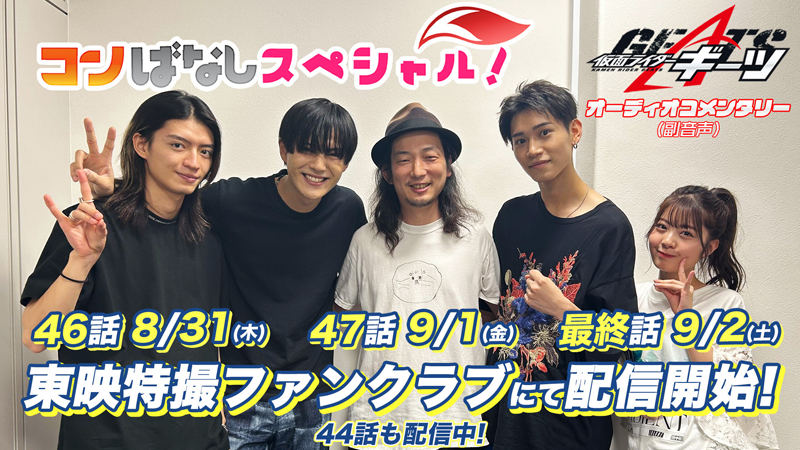 コンばなしスペシャル!

GEATS
仮面ライダーギーツ
KAMEN RIDER GEATS

オーディオコメンタリー
(副音声)

46話 8/31(木) 47話 9/1(金) 最終話 9/2(土)

東映特撮ファンクラブにて配信開始!

44話も配信中!